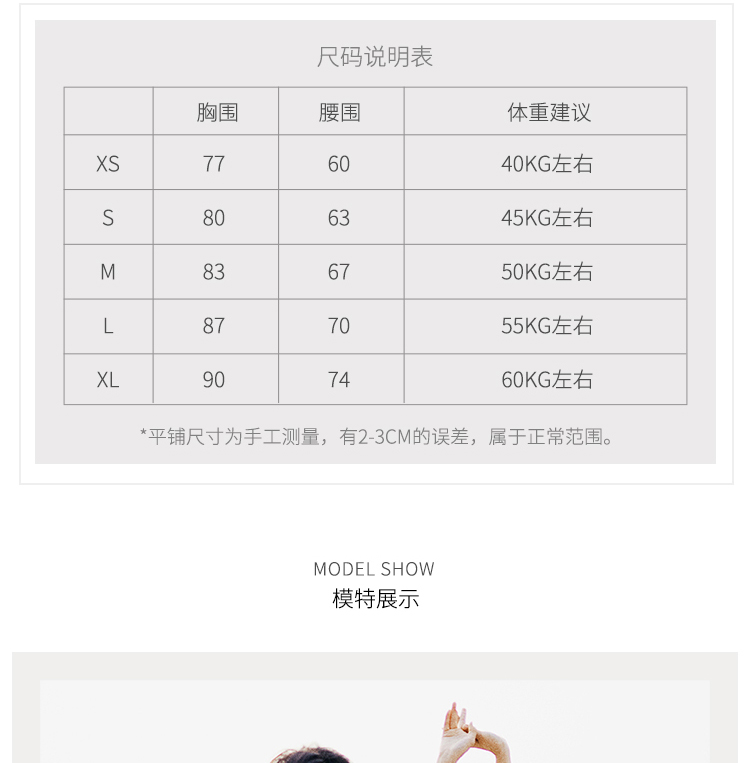 尺码说明表

|  | 胸围 | 腰围 | 体重建议 |
|---|---|---|---|
| XS | 77 | 60 | 40KG左右 |
| S | 80 | 63 | 45KG左右 |
| M | 83 | 67 | 50KG左右 |
| L | 87 | 70 | 55KG左右 |
| XL | 90 | 74 | 60KG左右 |

*平铺尺寸为手工测量，有2-3CM的误差，属于正常范围。

MODEL SHOW
模特展示